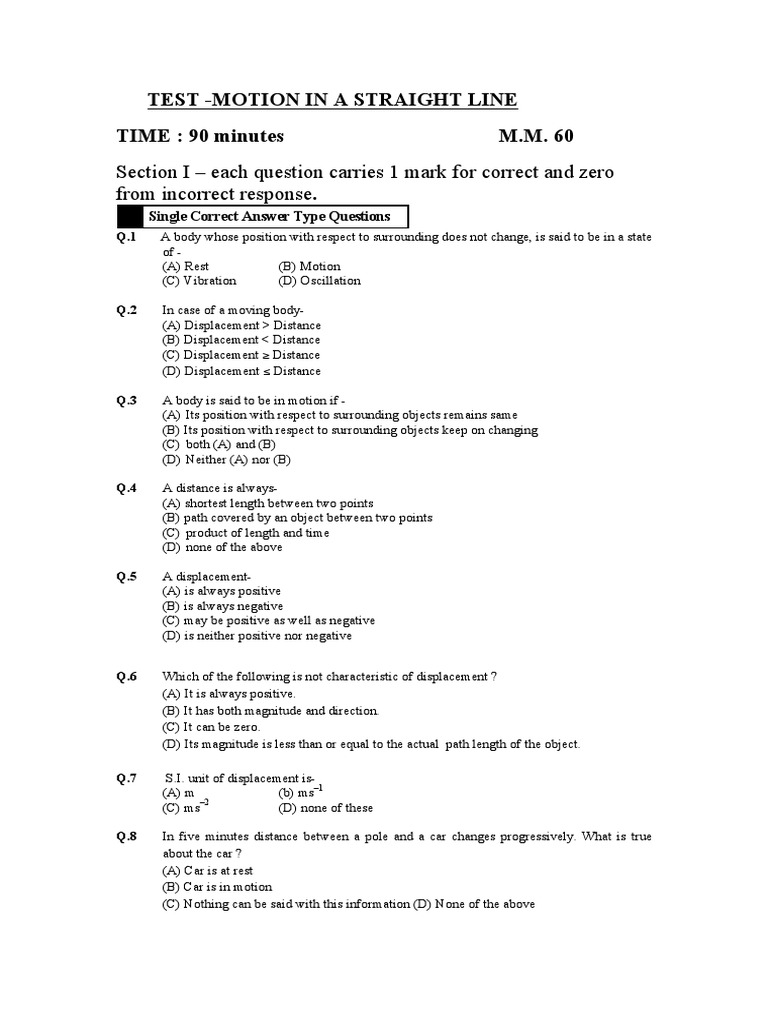 TEST -MOTION IN A STRAIGHT LINE

TIME : 90 minutes M.M. 60

Section I – each question carries 1 mark for correct and zero from incorrect response.

Single Correct Answer Type Questions

Q.1 A body whose position with respect to surrounding does not change, is said to be in a state of -
(A) Rest (B) Motion
(C) Vibration (D) Oscillation

Q.2 In case of a moving body-
(A) Displacement > Distance
(B) Displacement < Distance
(C) Displacement ≥ Distance
(D) Displacement ≤ Distance

Q.3 A body is said to be in motion if -
(A) Its position with respect to surrounding objects remains same
(B) Its position with respect to surrounding objects keep on changing
(C) both (A) and (B)
(D) Neither (A) nor (B)

Q.4 A distance is always-
(A) shortest length between two points
(B) path covered by an object between two points
(C) product of length and time
(D) none of the above

Q.5 A displacement-
(A) is always positive
(B) is always negative
(C) may be positive as well as negative
(D) is neither positive nor negative

Q.6 Which of the following is not characteristic of displacement ?
(A) It is always positive.
(B) It has both magnitude and direction.
(C) It can be zero.
(D) Its magnitude is less than or equal to the actual path length of the object.

Q.7 S.I. unit of displacement is-
(A) m (b) $ms^{-1}$
(C) $ms^{-2}$ (D) none of these

Q.8 In five minutes distance between a pole and a car changes progressively. What is true about the car ?
(A) Car is at rest
(B) Car is in motion
(C) Nothing can be said with this information (D) None of the above